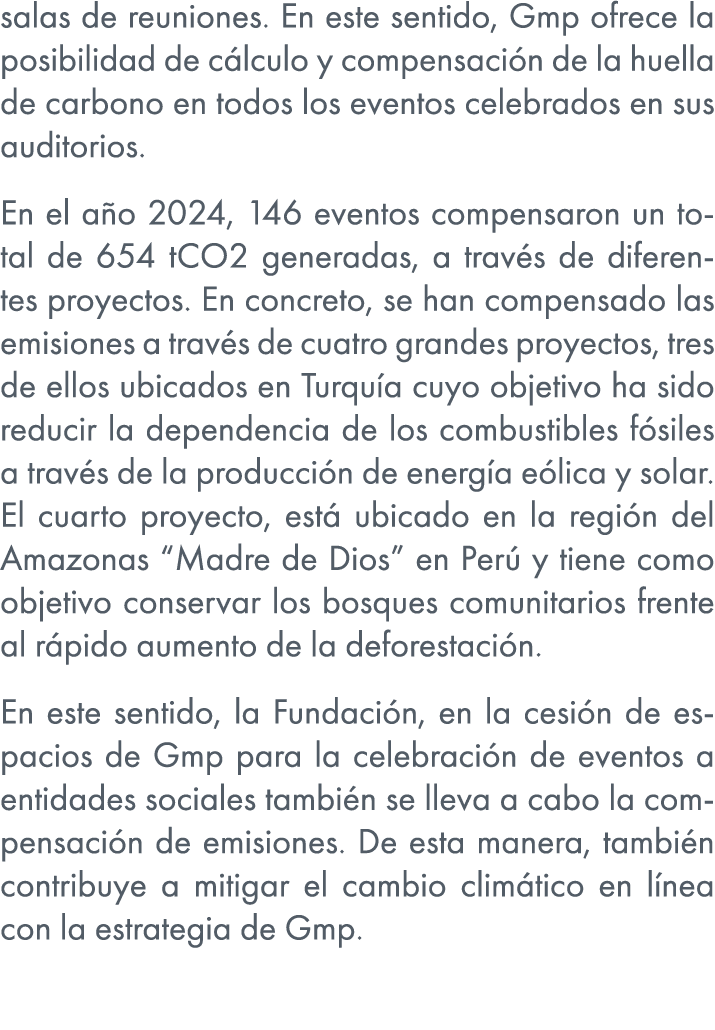 salas de reuniones. En este sentido, Gmp ofrece la posibilidad de cálculo y compensación de la huella de carbono en todos los eventos celebrados en sus auditorios.

En el año 2024, 146 eventos compensaron un total de 654 tCO2 generadas, a través de diferentes proyectos. En concreto, se han compensado las emisiones a través de cuatro grandes proyectos, tres de ellos ubicados en Turquía cuyo objetivo ha sido reducir la dependencia de los combustibles fósiles a través de la producción de energía eólica y solar. El cuarto proyecto, está ubicado en la región del Amazonas “Madre de Dios” en Perú y tiene como objetivo conservar los bosques comunitarios frente al rápido aumento de la deforestación.

En este sentido, la Fundación, en la cesión de espacios de Gmp para la celebración de eventos a entidades sociales también se lleva a cabo la compensación de emisiones. De esta manera, también contribuye a mitigar el cambio climático en línea con la estrategia de Gmp.